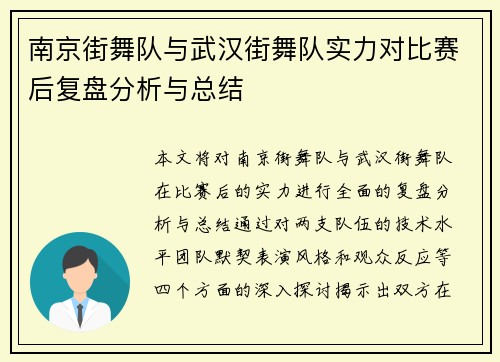 南京街舞队与武汉街舞队实力对比赛后复盘分析与总结

本文将对南京街舞队与武汉街舞队在比赛后的实力进行全面的复盘分析与总结通过对两支队伍的技术水平团队默契表演风格和观众反应等四个方面的深入探讨揭示出双方在